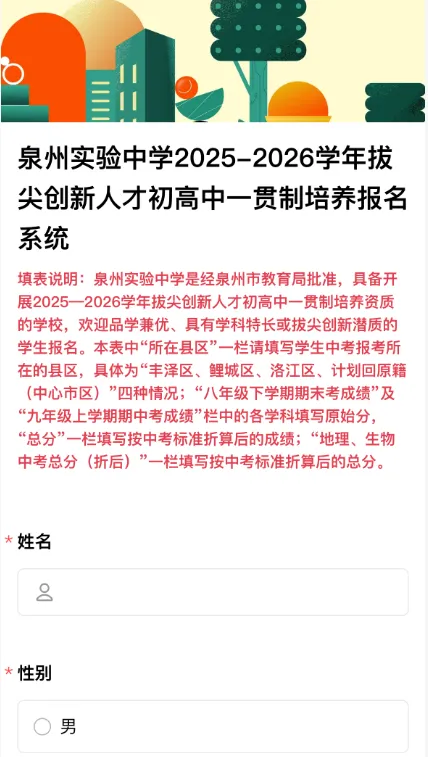 泉州实验中学2025-2026学年拔尖创新人才初高中一贯制培养报名系统

填表说明：泉州实验中学是经泉州市教育局批准，具备开展2025—2026学年拔尖创新人才初高中一贯制培养资质的学校，欢迎品学兼优、具有学科特长或拔尖创新潜质的学生报名。本表中“所在县区”一栏请填写学生中考报考所在的县区，具体为“丰泽区、鲤城区、洛江区、计划回原籍（中心市区）”四种情况；“八年级下学期期末考成绩”及“九年级上学期期中考成绩”栏中的各学科填写原始分，“总分”一栏填写按中考标准折算后的成绩；“地理、生物中考总分（折后）”一栏填写按中考标准折算后的总分。

* 姓名

* 性别

男